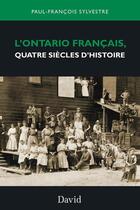 PAUL-FRANÇOIS SYLVESTRE

L'ONTARIO FRANÇAIS,
QUATRE SIÈCLES D'HISTOIRE

David